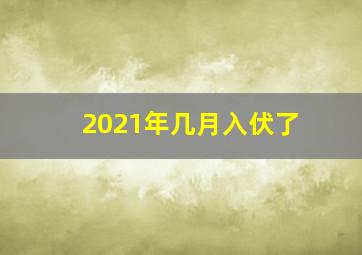 2021年几月入伏了